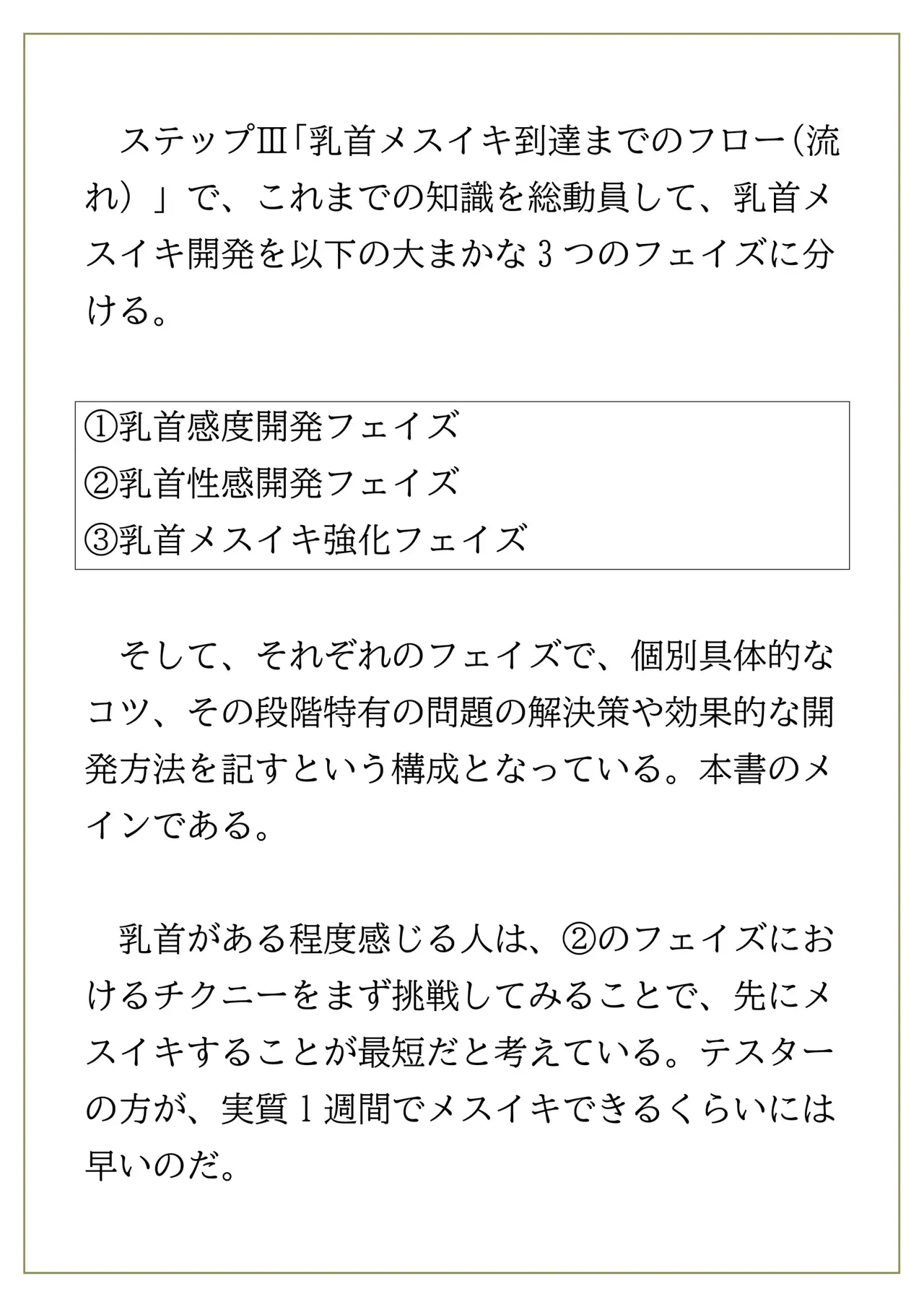 ステップⅢ「乳首メスイキ到達までのフロー（流れ）」で、これまでの知識を総動員して、乳首メスイキ開発を以下の大まかな３つのフェイズに分ける。

①乳首感度開発フェイズ
②乳首性感開発フェイズ
③乳首メスイキ強化フェイズ

そして、それぞれのフェイズで、個別具体的なコツ、その段階特有の問題の解決策や効果的な開発方法を記すという構成となっている。本書のメインである。

乳首がある程度感じる人は、②のフェイズにおけるチクニーをまず挑戦してみることで、先にメスイキすることが最短だと考えている。テスターの方が、実質１週間でメスイキできるくらいには早いのだ。